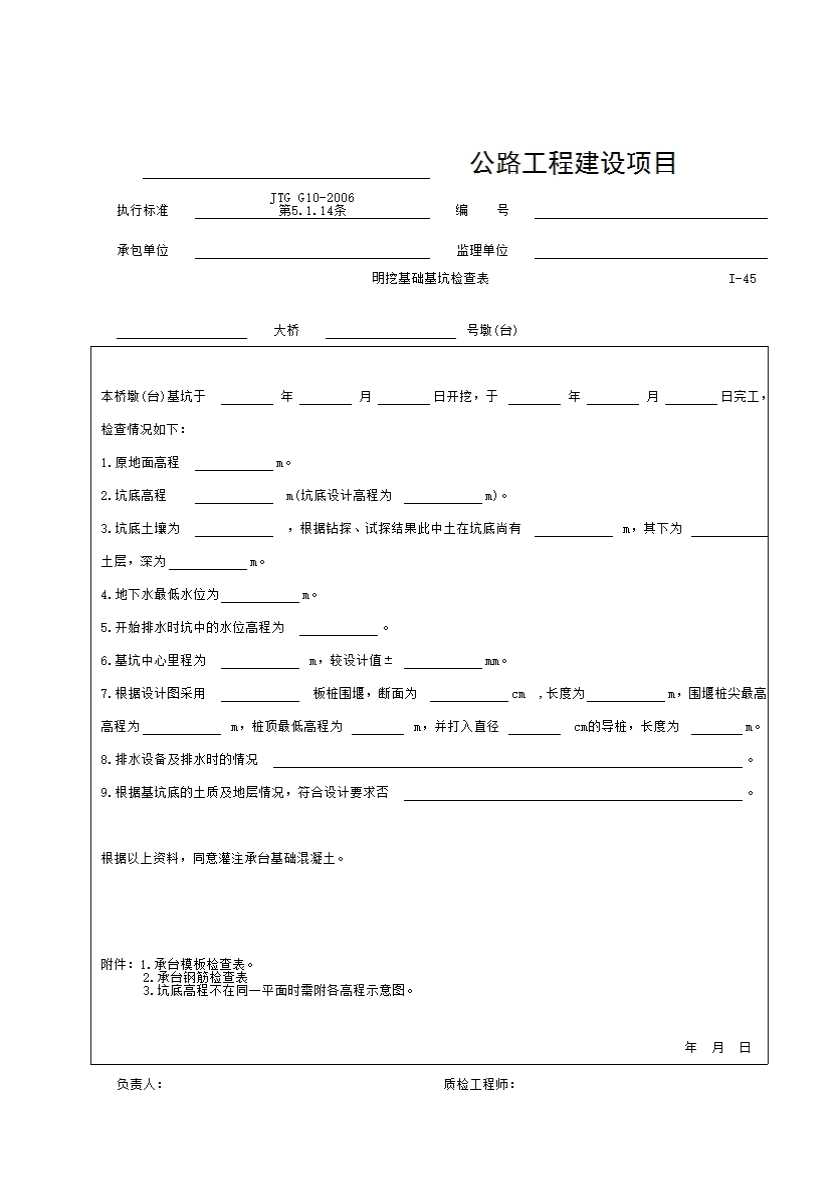 公路工程建设项目

执行标准 JTG G10-2006 第5.1.14条 编 号

承包单位 监理单位

明挖基础基坑检查表 I-45

大桥 号墩(台)

本桥墩(台)基坑于 年 月 日开挖，于 年 月 日完工，检查情况如下：

1.原地面高程 m。

2.坑底高程 m(坑底设计高程为 m)。

3.坑底土壤为 ，根据钻探、试探结果此中土在坑底尚有 m，其下为 土层，深为 m。

4.地下水最低水位为 m。

5.开始排水时坑中的水位高程为 。

6.基坑中心里程为 m，较设计值± mm。

7.根据设计图采用 板桩围堰，断面为 cm ，长度为 m，围堰桩尖最高高程为 m，桩顶最低高程为 m，并打入直径 cm的导桩，长度为 m。

8.排水设备及排水时的情况 。

9.根据基坑底的土质及地层情况，符合设计要求否 。

根据以上资料，同意灌注承台基础混凝土。

附件：1.承台模板检查表。
2.承台钢筋检查表
3.坑底高程不在同一平面时需附各高程示意图。

年 月 日

负责人： 质检工程师：